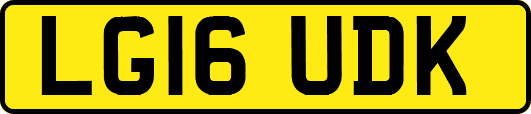 LG16 UDK